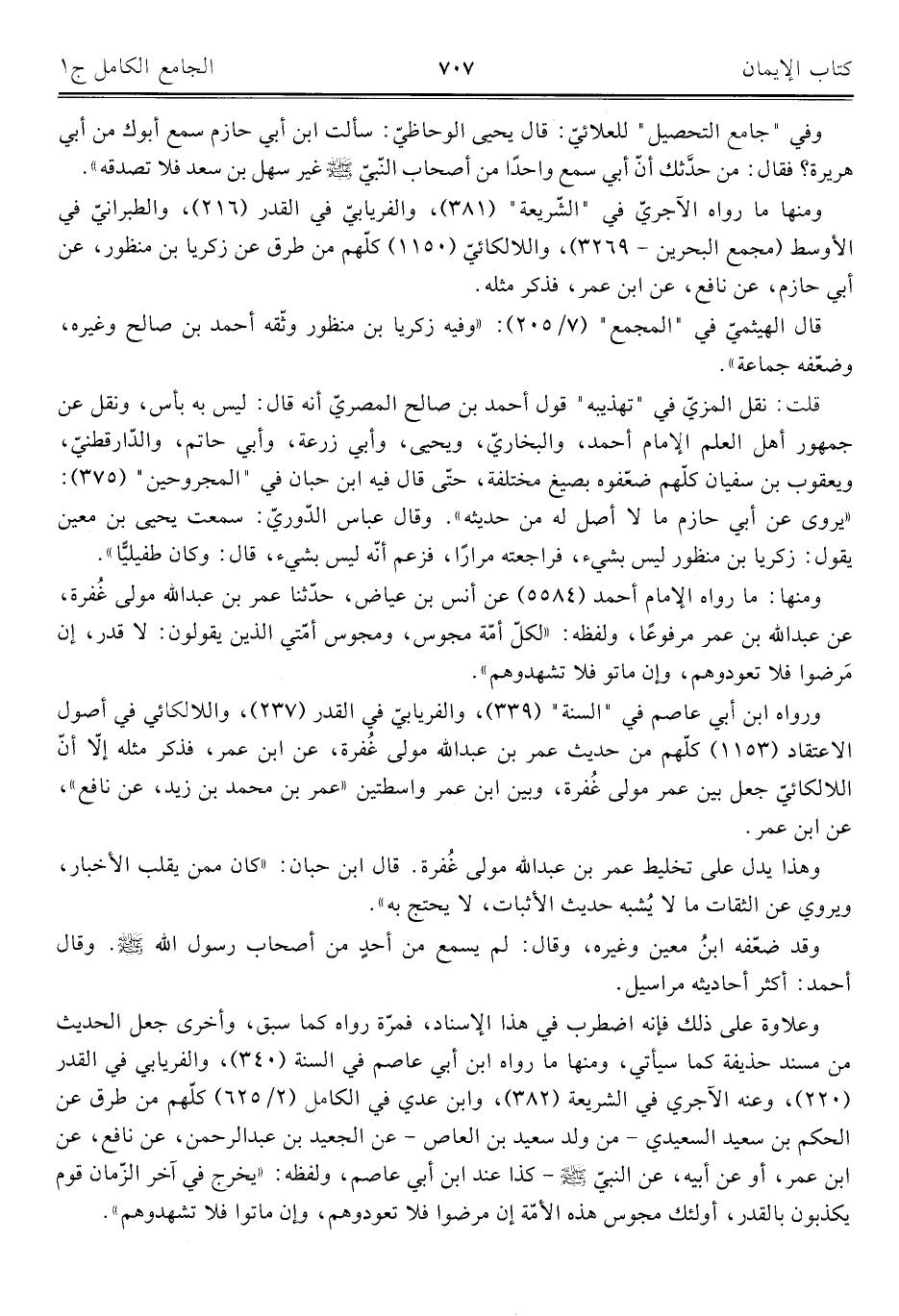 كتاب الإيمان ٧٠٧ الجامع الكامل ج١

وفي "جامع التحصيل" للعلائيّ: قال يحيى الوحاظيّ: سألت ابن أبي حازم سمع أبوك من أبي هريرة؟ فقال: من حدَّثك أنّ أبي سمع واحدًا من أصحاب النّبيّ ﷺ غير سهل بن سعد فلا تصدقه».

ومنها ما رواه الآجريّ في "الشّريعة" (٣٨١)، والفريابيّ في القدر (٢١٦)، والطبرانيّ في الأوسط (مجمع البحرين - ٣٢٦٩)، واللالكائيّ (١١٥٠) كلّهم من طرق عن زكريا بن منظور، عن أبي حازم، عن نافع، عن ابن عمر، فذكر مثله.

قال الهيثميّ في "المجمع" (٧/ ٢٠٥): «وفيه زكريا بن منظور وثّقه أحمد بن صالح وغيره، وضعّفه جماعة».

قلت: نقل المزيّ في "تهذيبه" قول أحمد بن صالح المصريّ أنه قال: ليس به بأس، ونقل عن جمهور أهل العلم الإمام أحمد، والبخاريّ، ويحيى، وأبي زرعة، وأبي حاتم، والدّارقطنيّ، ويعقوب بن سفيان كلّهم ضعّفوه بصيغ مختلفة، حتّى قال فيه ابن حبان في "المجروحين" (٣٧٥): «يروى عن أبي حازم ما لا أصل له من حديثه». وقال عباس الدّوريّ: سمعت يحيى بن معين يقول: زكريا بن منظور ليس بشيء، فراجعته مرارًا، فزعم أنّه ليس بشيء، قال: وكان طفيليًّا».

ومنها: ما رواه الإمام أحمد (٥٥٨٤) عن أنس بن عياض، حدّثنا عمر بن عبدالله مولى غُفرة، عن عبدالله بن عمر مرفوعًا، ولفظه: «لكلّ أمّة مجوس، ومجوس أمّتي الذين يقولون: لا قدر، إن مَرضوا فلا تعودوهم، وإن ماتو فلا تشهدوهم».

ورواه ابن أبي عاصم في "السنة" (٣٣٩)، والفريابيّ في القدر (٢٣٧)، واللالكائي في أصول الاعتقاد (١١٥٣) كلّهم من حديث عمر بن عبدالله مولى غُفرة، عن ابن عمر، فذكر مثله إلّا أنّ اللالكائيّ جعل بين عمر مولى غُفرة، وبين ابن عمر واسطتين «عمر بن محمد بن زيد، عن نافع»، عن ابن عمر.

وهذا يدل على تخليط عمر بن عبدالله مولى غُفرة. قال ابن حبان: «كان ممن يقلب الأخبار، ويروي عن الثقات ما لا يُشبه حديث الأثبات، لا يحتج به».

وقد ضعّفه ابنُ معين وغيره، وقال: لم يسمع من أحدٍ من أصحاب رسول الله ﷺ. وقال أحمد: أكثر أحاديثه مراسيل.

وعلاوة على ذلك فإنه اضطرب في هذا الإسناد، فمرّة رواه كما سبق، وأخرى جعل الحديث من مسند حذيفة كما سيأتي، ومنها ما رواه ابن أبي عاصم في السنة (٣٤٠)، والفريابي في القدر (٢٢٠)، وعنه الآجري في الشريعة (٣٨٢)، وابن عدي في الكامل (٢/ ٦٢٥) كلّهم من طرق عن الحكم بن سعيد السعيدي - من ولد سعيد بن العاص - عن الجعيد بن عبدالرحمن، عن نافع، عن ابن عمر، أو عن أبيه، عن النبيّ ﷺ - كذا عند ابن أبي عاصم، ولفظه: «يخرج في آخر الزّمان قوم يكذبون بالقدر، أولئك مجوس هذه الأمّة إن مرضوا فلا تعودوهم، وإن ماتوا فلا تشهدوهم».